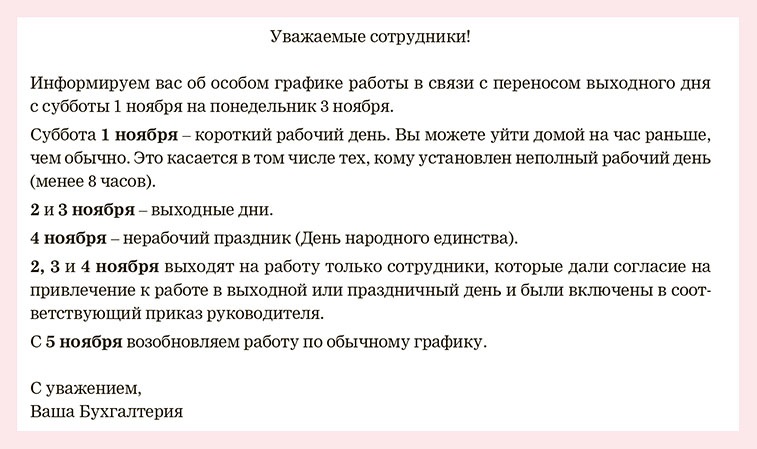 Уважаемые сотрудники!

Информируем вас об особом графике работы в связи с переносом выходного дня с субботы 1 ноября на понедельник 3 ноября.

Суббота 1 ноября – короткий рабочий день. Вы можете уйти домой на час раньше, чем обычно. Это касается в том числе тех, кому установлен неполный рабочий день (менее 8 часов).

2 и 3 ноября – выходные дни.

4 ноября – нерабочий праздник (День народного единства).

2, 3 и 4 ноября выходят на работу только сотрудники, которые дали согласие на привлечение к работе в выходной или праздничный день и были включены в соответствующий приказ руководителя.

С 5 ноября возобновляем работу по обычному графику.

С уважением,
Ваша Бухгалтерия